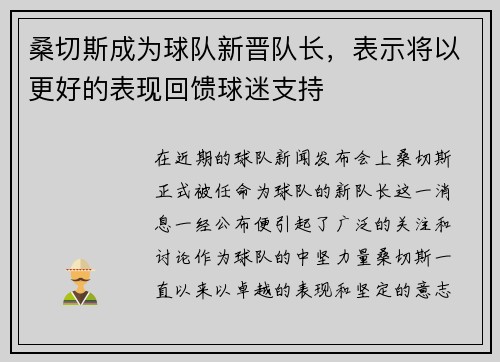 桑切斯成为球队新晋队长，表示将以更好的表现回馈球迷支持

在近期的球队新闻发布会上桑切斯正式被任命为球队的新队长这一消息一经公布便引起了广泛的关注和讨论作为球队的中坚力量桑切斯一直以来以卓越的表现和坚定的意志